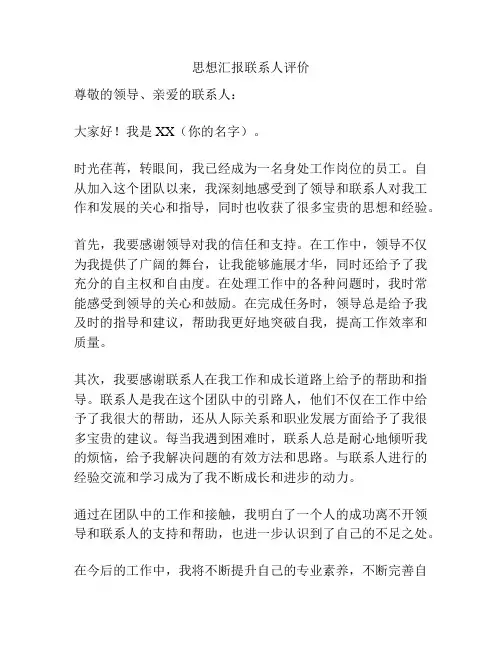 思想汇报联系人评价

尊敬的领导、亲爱的联系人：

大家好！我是XX（你的名字）。

时光荏苒，转眼间，我已经成为一名身处工作岗位的员工。自从加入这个团队以来，我深刻地感受到了领导和联系人对我工作和发展的关心和指导，同时也收获了很多宝贵的思想和经验。

首先，我要感谢领导对我的信任和支持。在工作中，领导不仅为我提供了广阔的舞台，让我能够施展才华，同时还给予了我充分的自主权和自由度。在处理工作中的各种问题时，我时常能感受到领导的关心和鼓励。在完成任务时，领导总是给予我及时的指导和建议，帮助我更好地突破自我，提高工作效率和质量。

其次，我要感谢联系人在我工作和成长道路上给予的帮助和指导。联系人是我在这个团队中的引路人，他们不仅在工作中给予了我很大的帮助，还从人际关系和职业发展方面给予了我很多宝贵的建议。每当我遇到困难时，联系人总是耐心地倾听我的烦恼，给予我解决问题的有效方法和思路。与联系人进行的经验交流和学习成为了我不断成长和进步的动力。

通过在团队中的工作和接触，我明白了一个人的成功离不开领导和联系人的支持和帮助，也进一步认识到了自己的不足之处。

在今后的工作中，我将不断提升自己的专业素养，不断完善自